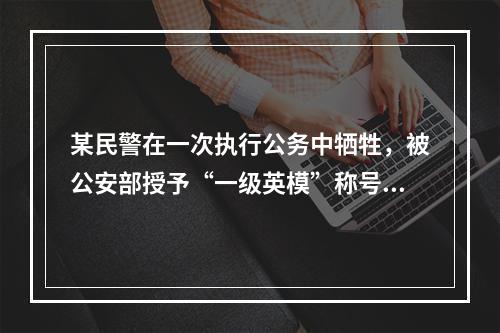 某民警在一次执行公务中牺牲，被公安部授予“一级英模”称号...